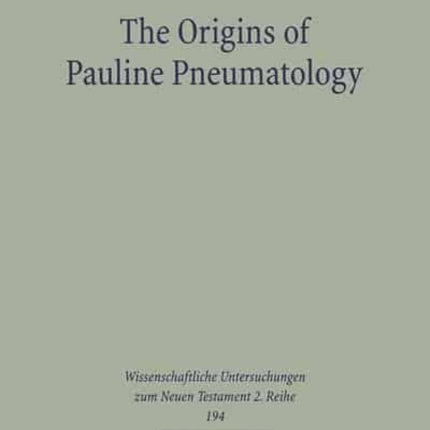 The Origins of Pauline Pneumatology

Wissenschaftliche Untersuchungen zum Neuen Testament 2. Reihe
194